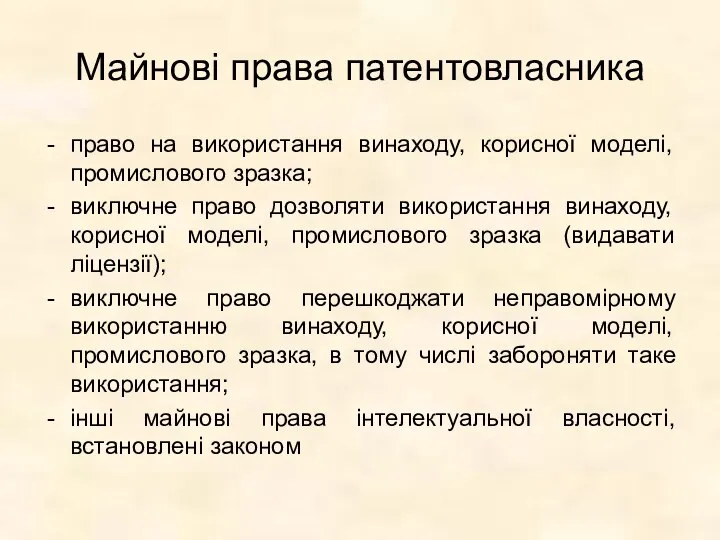 Майнові права патентовласника

- право на використання винаходу, корисної моделі, промислового зразка;
- виключне право дозволяти використання винаходу, корисної моделі, промислового зразка (видавати ліцензії);
- виключне право перешкоджати неправомірному використанню винаходу, корисної моделі, промислового зразка, в тому числі забороняти таке використання;
- інші майнові права інтелектуальної власності, встановлені законом